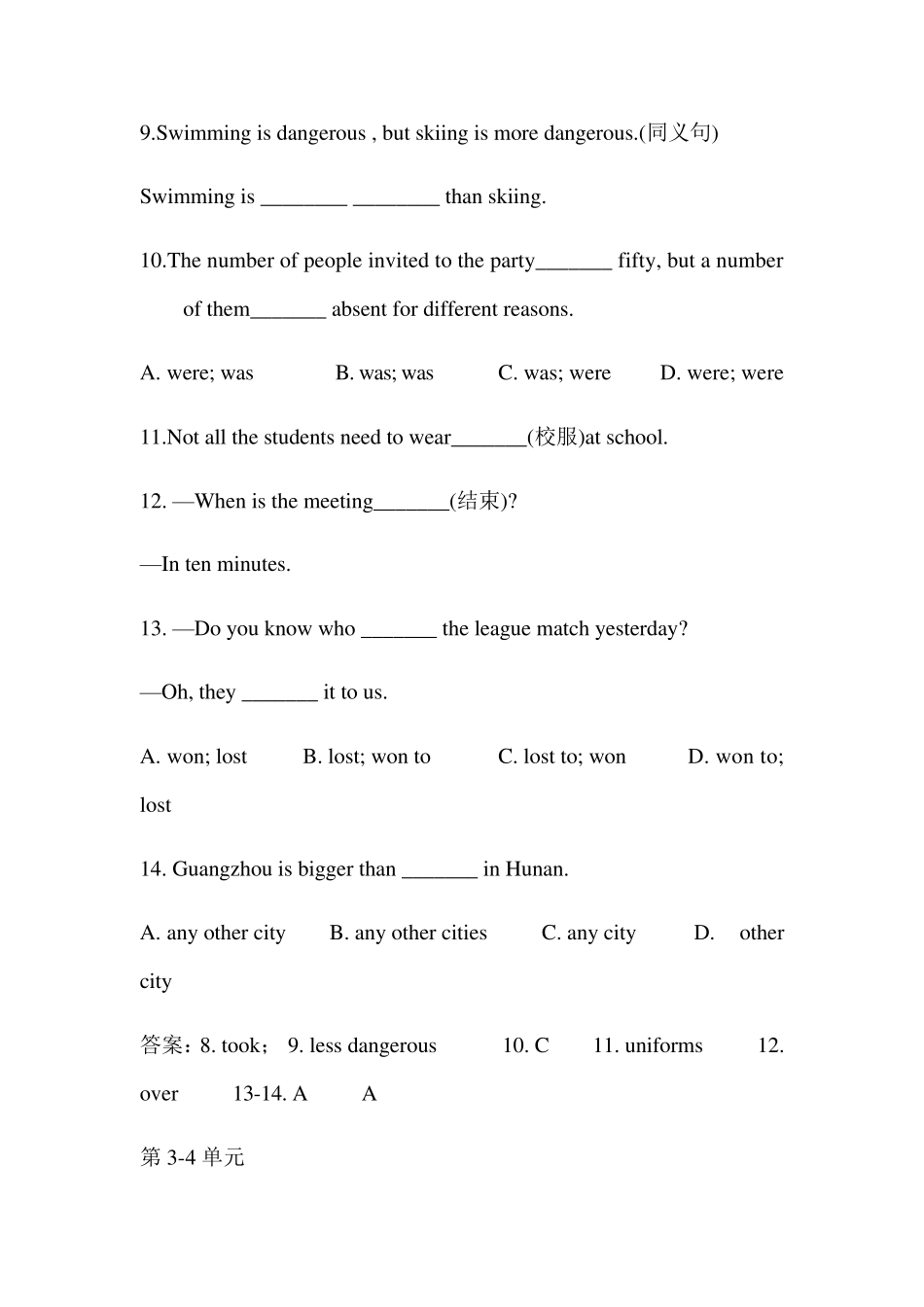 9.Swimming is dangerous , but skiing is more dangerous.(同义句)

Swimming is ____ ____ than skiing.

10.The number of people invited to the party____ fifty, but a number of them____ absent for different reasons.

A. were; was B. was; was C. was; were D. were; were

11.Not all the students need to wear____(校服)at school.

12. —When is the meeting____(结束)?

—In ten minutes.

13. —Do you know who ____ the league match yesterday?

—Oh, they ____ it to us.

A. won; lost B. lost; won to C. lost to; won D. won to; lost

14. Guangzhou is bigger than ____ in Hunan.

A. any other city B. any other cities C. any city D. other city

答案：8. took；9. less dangerous 10. C 11. uniforms 12. over 13-14. A A

第3-4单元